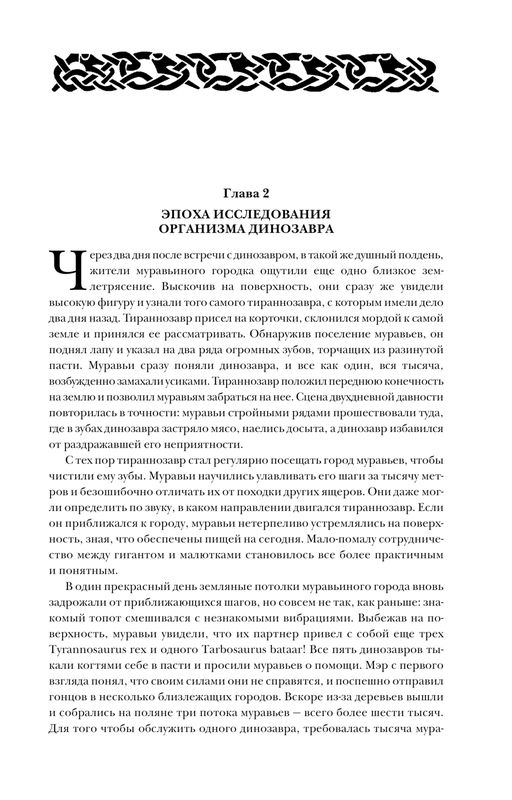 Глава 2

ЭПОХА ИССЛЕДОВАНИЯ ОРГАНИЗМА ДИНОЗАВРА

Через два дня после встречи с динозавром, в такой же душный полдень, жители муравьиного городка ощутили еще одно близкое землетрясение. Выскочив на поверхность, они сразу же увидели высокую фигуру и узнали того самого тираннозавра, с которым имели дело два дня назад. Тираннозавр присел на корточки, склонился мордой к самой земле и принялся ее рассматривать. Обнаружив поселение муравьев, он поднял лапу и указал на два ряда огромных зубов, торчащих из разинутой пасти. Муравьи сразу поняли динозавра, и все как один, вся тысяча, возбужденно замахали усиками. Тираннозавр положил переднюю конечность на землю и позволил муравьям забраться на нее. Сцена двухдневной давности повторилась в точности: муравьи стройными рядами прошествовали туда, где в зубах динозавра застряло мясо, наелись досыта, а динозавр избавился от раздражавшей его неприятности.

С тех пор тираннозавр стал регулярно посещать город муравьев, чтобы чистили ему зубы. Муравьи научились улавливать его шаги за тысячу метров и безошибочно отличать их от походки других ящеров. Они даже могли определить по звуку, в каком направлении двигался тираннозавр. Если он приближался к городу, муравьи нетерпеливо устремлялись на поверхность, зная, что обеспечены пищей на сегодня. Мало-помалу сотрудничество между гигантом и малютками становилось все более практичным и понятным.

В один прекрасный день земляные потолки муравьиного города вновь задрожали от приближающихся шагов, но совсем не так, как раньше: знакомый топот смешивался с незнакомыми вибрациями. Выбежав на поверхность, муравьи увидели, что их партнер привел с собой еще трех Tyrannosaurus rex и одного Tarbosaurus bataar! Все пять динозавров тыкали когтями себе в пасти и просили муравьев о помощи. Мэр с первого взгляда понял, что своим силами они не справятся, и поспешно отправил гонцов в несколько близлежащих городов. Вскоре из-за деревьев вышли и собрались на поляне три потока муравьев — всего более шести тысяч. Для того чтобы обслужить одного динозавра, требовалась тысяча мура-